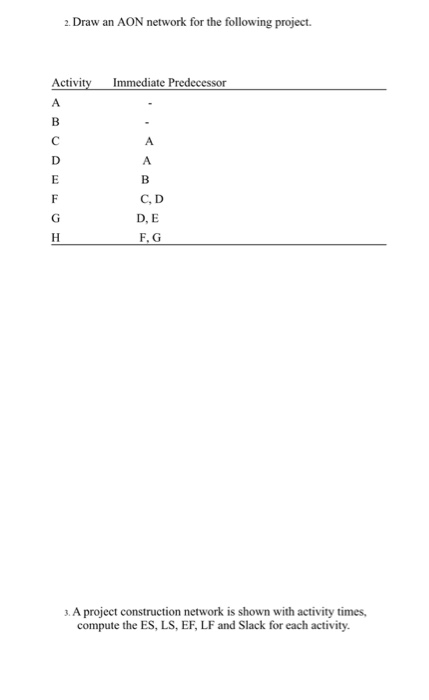 2. Draw an AON network for the following project.

| Activity | Immediate Predecessor |
|---|---|
| A | - |
| B | - |
| C | A |
| D | A |
| E | B |
| F | C, D |
| G | D, E |
| H | F, G |

3. A project construction network is shown with activity times, compute the ES, LS, EF, LF and Slack for each activity.